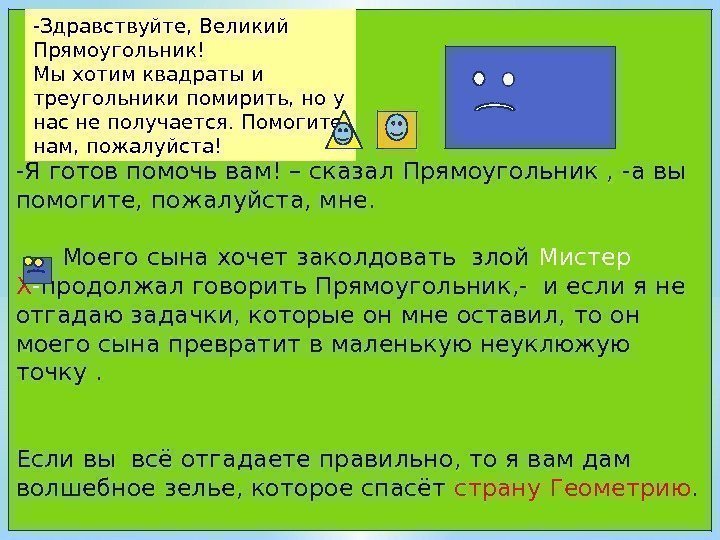 -Здравствуйте, Великий Прямоугольник! Мы хотим квадраты и треугольники помирить, но у нас не получается. Помогите нам, пожалуйста!

-Я готов помочь вам! – сказал Прямоугольник , -а вы помогите, пожалуйста, мне.

Моего сына хочет заколдовать злой Мистер Х-продолжал говорить Прямоугольник,- и если я не отгадаю задачки, которые он мне оставил, то он моего сына превратит в маленькую неуклюжую точку .

Если вы всё отгадаете правильно, то я вам дам волшебное зелье, которое спасёт страну Геометрию.